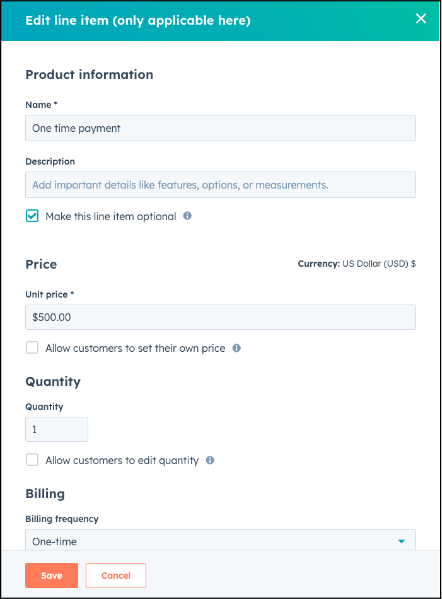 Edit line item (only applicable here)

Product information

Name *

One time payment

Description

Add important details like features, options, or measurements.

Make this line item optional

Price

Currency: US Dollar (USD) $

Unit price *

$500.00

Allow customers to set their own price

Quantity

Quantity

1

Allow customers to edit quantity

Billing

Billing frequency

One-time

Save

Cancel